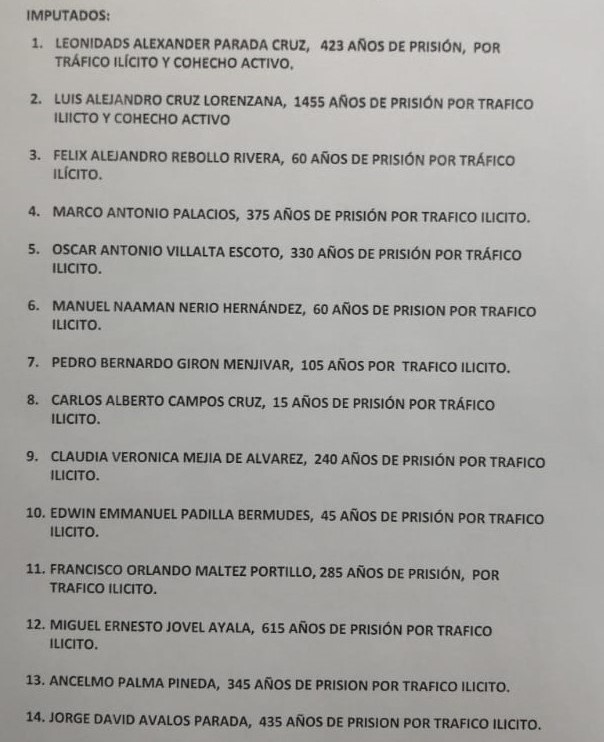 IMPUTADOS:

1. LEONIDADS ALEXANDER PARADA CRUZ, 423 AÑOS DE PRISIÓN, POR TRÁFICO ILÍCITO Y COHECHO ACTIVO.

2. LUIS ALEJANDRO CRUZ LORENZANA, 1455 AÑOS DE PRISIÓN POR TRAFICO ILIICTO Y COHECHO ACTIVO

3. FELIX ALEJANDRO REBOLLO RIVERA, 60 AÑOS DE PRISIÓN POR TRÁFICO ILÍCITO.

4. MARCO ANTONIO PALACIOS, 375 AÑOS DE PRISIÓN POR TRAFICO ILICITO.

5. OSCAR ANTONIO VILLALTA ESCOTO, 330 AÑOS DE PRISIÓN POR TRÁFICO ILICITO.

6. MANUEL NAAMAN NERIO HERNÁNDEZ, 60 AÑOS DE PRISION POR TRAFICO ILICITO.

7. PEDRO BERNARDO GIRON MENJIVAR, 105 AÑOS POR TRAFICO ILICITO.

8. CARLOS ALBERTO CAMPOS CRUZ, 15 AÑOS DE PRISIÓN POR TRÁFICO ILICITO.

9. CLAUDIA VERONICA MEJIA DE ALVAREZ, 240 AÑOS DE PRISIÓN POR TRAFICO ILICITO.

10. EDWIN EMMANUEL PADILLA BERMUDES, 45 AÑOS DE PRISIÓN POR TRAFICO ILICITO.

11. FRANCISCO ORLANDO MALTEZ PORTILLO, 285 AÑOS DE PRISIÓN, POR TRAFICO ILICITO.

12. MIGUEL ERNESTO JOVEL AYALA, 615 AÑOS DE PRISIÓN POR TRAFICO ILICITO.

13. ANCELMO PALMA PINEDA, 345 AÑOS DE PRISION POR TRAFICO ILICITO.

14. JORGE DAVID AVALOS PARADA, 435 AÑOS DE PRISION POR TRAFICO ILICITO.